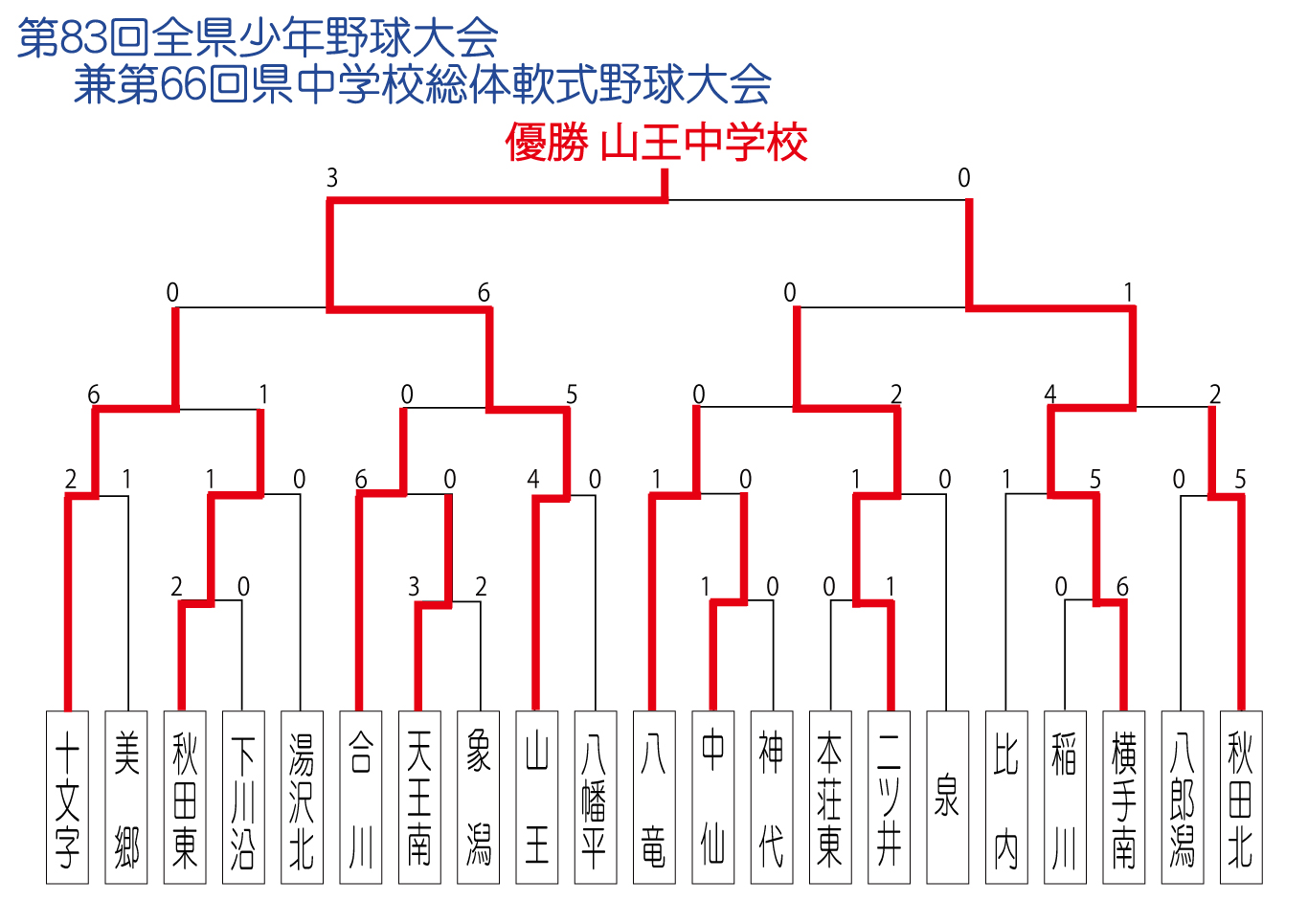 第83回全県少年野球大会
兼第66回県中学校総体軟式野球大会

優勝 山王中学校

3
0
0
6
0
1
6
1
0
5
0
2
4
2
2
1
1
0
6
0
4
0
1
0
1
0
1
5
0
5
2
0
3
2
1
0
0
1
0
6

十文字
美郷
秋田東
下川沿
湯沢北
合川
天王南
象潟
山王
八幡平
八竜
中仙
神代
本荘東
二ツ井
泉
比内
稲川
横手南
八郎潟
秋田北